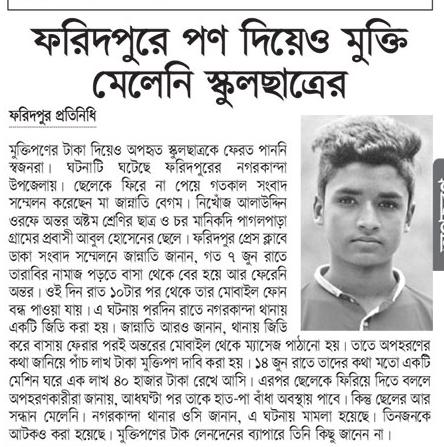 ফরিদপুরে পণ দিয়েও মুক্তি মেলেনি স্কুলছাত্রের

ফরিদপুর প্রতিনিধি

মুক্তিপণের টাকা দিয়েও অপহৃত স্কুলছাত্রকে ফেরত পাননি স্বজনরা। ঘটনাটি ঘটেছে ফরিদপুরের নগরকান্দা উপজেলায়। ছেলেকে ফিরে না পেয়ে গতকাল সংবাদ সম্মেলন করেছেন মা জান্নাতি বেগম। নিখোঁজ আলাউদ্দিন ওরফে অন্তর অষ্টম শ্রেণির ছাত্র ও চর মানিকদি পাগলপাড়া গ্রামের প্রবাসী আবুল হোসেনের ছেলে। ফরিদপুর প্রেস ক্লাবে ডাকা সংবাদ সম্মেলনে জান্নাতি জানান, গত ৭ জুন রাতে তারাবির নামাজ পড়তে বাসা থেকে বের হয়ে আর ফেরেনি অন্তর। ওই দিন রাত ১০টার পর থেকে তার মোবাইল ফোন বন্ধ পাওয়া যায়। এ ঘটনায় পরদিন রাতে নগরকান্দা থানায় একটি জিডি করা হয়। জান্নাতি আরও জানান, থানায় জিডি করে বাসায় ফেরার পরই অন্তরের মোবাইল থেকে ম্যাসেজ পাঠানো হয়। তাতে অপহরণের কথা জানিয়ে পাঁচ লাখ টাকা মুক্তিপণ দাবি করা হয়। ১৪ জুন রাতে তাদের কথা মতো একটি মেশিন ঘরে এক লাখ ৪০ হাজার টাকা রেখে আসি। এরপর ছেলেকে ফিরিয়ে দিতে বললে অপহরণকারীরা জানায়, আধঘণ্টা পর তাকে হাত-পা বাঁধা অবস্থায় পাবে। কিন্তু ছেলের আর সন্ধান মেলেনি। নগরকান্দা থানার ওসি জানান, এ ঘটনায় মামলা হয়েছে। তিনজনকে আটকও করা হয়েছে। মুক্তিপণের টাক লেনদেনের ব্যাপারে তিনি কিছু জানেন না।